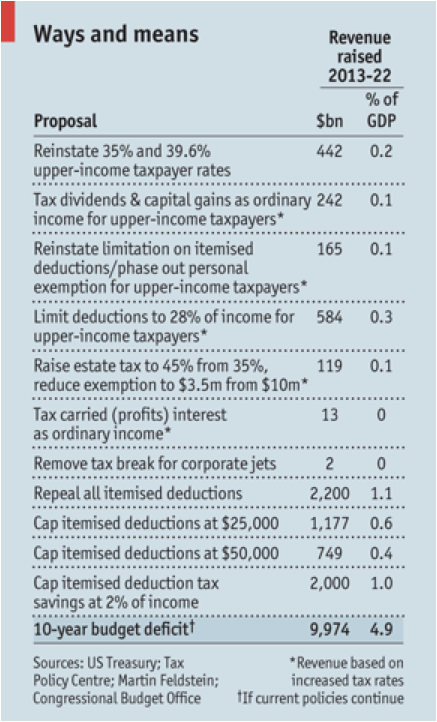 Ways and means

Revenue raised 2013-22

| Proposal | \$bn | % of GDP |
|---|---|---|
| Reinstate 35% and 39.6% upper-income taxpayer rates | 442 | 0.2 |
| Tax dividends & capital gains as ordinary income for upper-income taxpayers* | 242 | 0.1 |
| Reinstate limitation on itemised deductions/phase out personal exemption for upper-income taxpayers* | 165 | 0.1 |
| Limit deductions to 28% of income for upper-income taxpayers* | 584 | 0.3 |
| Raise estate tax to 45% from 35%, reduce exemption to \$3.5m from \$10m* | 119 | 0.1 |
| Tax carried (profits) interest as ordinary income* | 13 | 0 |
| Remove tax break for corporate jets | 2 | 0 |
| Repeal all itemised deductions | 2,200 | 1.1 |
| Cap itemised deductions at \$25,000 | 1,177 | 0.6 |
| Cap itemised deductions at \$50,000 | 749 | 0.4 |
| Cap itemised deduction tax savings at 2% of income | 2,000 | 1.0 |
| 10-year budget deficit† | 9,974 | 4.9 |

Sources: US Treasury; Tax Policy Centre; Martin Feldstein; Congressional Budget Office

*Revenue based on increased tax rates
†If current policies continue